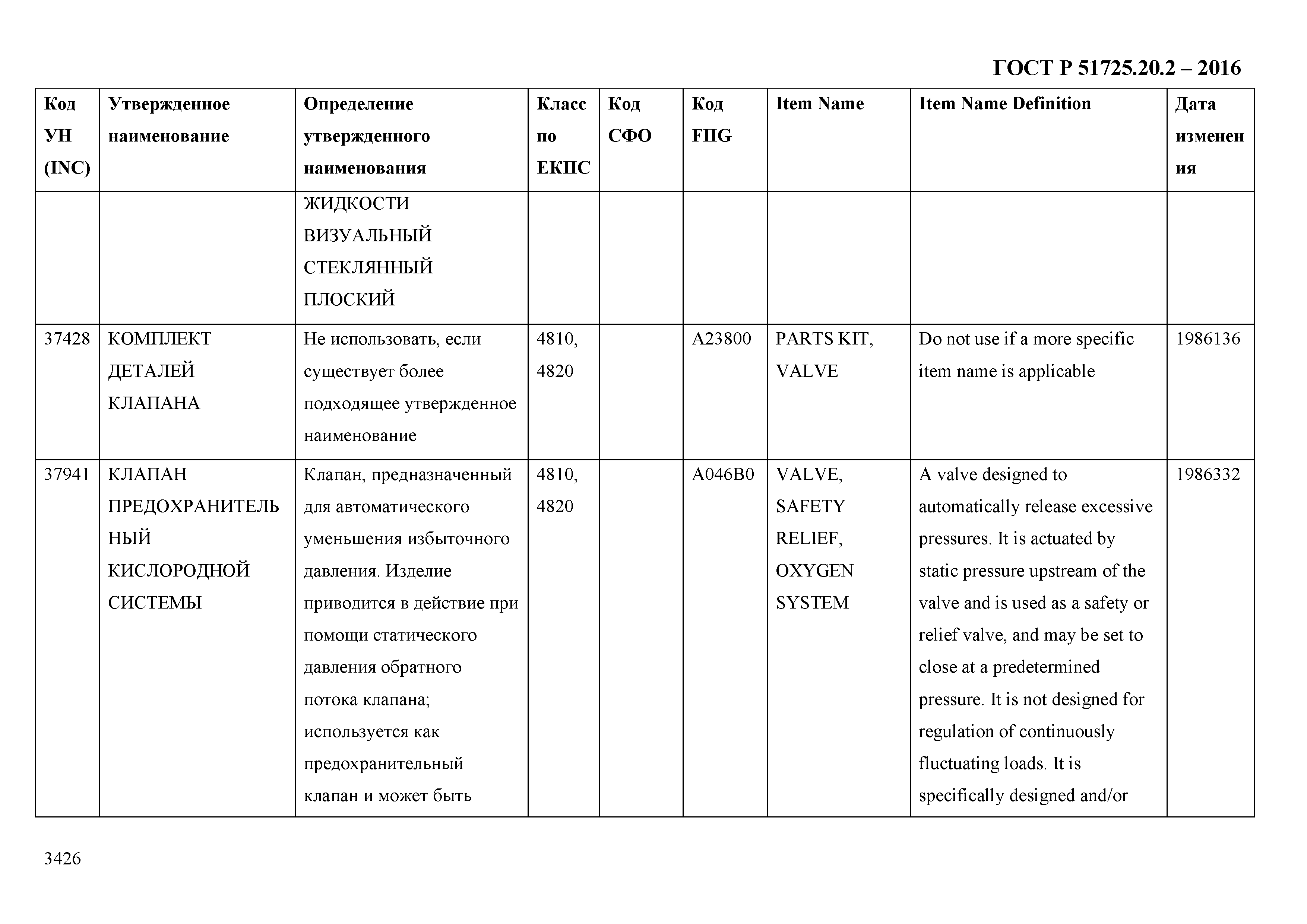 ГОСТ Р 51725.20.2 – 2016

| Код УН (INC) | Утвержденное наименование | Определение утвержденного наименования | Класс по ЕКПС | Код СФО | Код FIIG | Item Name | Item Name Definition | Дата изменения |
|---|---|---|---|---|---|---|---|---|
| | | ЖИДКОСТИ ВИЗУАЛЬНЫЙ СТЕКЛЯННЫЙ ПЛОСКИЙ | | | | | | |
| 37428 | КОМПЛЕКТ ДЕТАЛЕЙ КЛАПАНА | Не использовать, если существует более подходящее утвержденное наименование | 4810, 4820 | | A23800 | PARTS KIT, VALVE | Do not use if a more specific item name is applicable | 1986136 |
| 37941 | КЛАПАН ПРЕДОХРАНИТЕЛЬНЫЙ КИСЛОРОДНОЙ СИСТЕМЫ | Клапан, предназначенный для автоматического уменьшения избыточного давления. Изделие приводится в действие при помощи статического давления обратного потока клапана; используется как предохранительный клапан и может быть | 4810, 4820 | | A046B0 | VALVE, SAFETY RELIEF, OXYGEN SYSTEM | A valve designed to automatically release excessive pressures. It is actuated by static pressure upstream of the valve and is used as a safety or relief valve, and may be set to close at a predetermined pressure. It is not designed for regulation of continuously fluctuating loads. It is specifically designed and/or | 1986332 |

3426